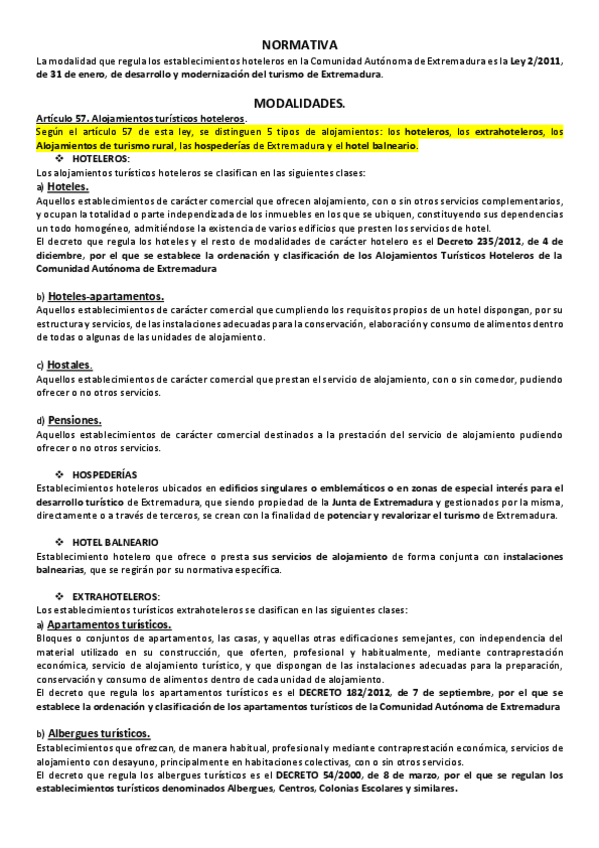 NORMATIVA

La modalidad que regula los establecimientos hoteleros en la Comunidad Autónoma de Extremadura es la Ley 2/2011, de 31 de enero, de desarrollo y modernización del turismo de Extremadura.

MODALIDADES.

Artículo 57. Alojamientos turísticos hoteleros.
Según el artículo 57 de esta ley, se distinguen 5 tipos de alojamientos: los hoteleros, los extrahoteleros, los Alojamientos de turismo rural, las hospederías de Extremadura y el hotel balneario.

❖ HOTELEROS:
Los alojamientos turísticos hoteleros se clasifican en las siguientes clases:
a) Hoteles.
Aquellos establecimientos de carácter comercial que ofrecen alojamiento, con o sin otros servicios complementarios, y ocupan la totalidad o parte independizada de los inmuebles en los que se ubiquen, constituyendo sus dependencias un todo homogéneo, admitiéndose la existencia de varios edificios que presten los servicios de hotel.
El decreto que regula los hoteles y el resto de modalidades de carácter hotelero es el Decreto 235/2012, de 4 de diciembre, por el que se establece la ordenación y clasificación de los Alojamientos Turísticos Hoteleros de la Comunidad Autónoma de Extremadura

b) Hoteles-apartamentos.
Aquellos establecimientos de carácter comercial que cumpliendo los requisitos propios de un hotel dispongan, por su estructura y servicios, de las instalaciones adecuadas para la conservación, elaboración y consumo de alimentos dentro de todas o algunas de las unidades de alojamiento.

c) Hostales.
Aquellos establecimientos de carácter comercial que prestan el servicio de alojamiento, con o sin comedor, pudiendo ofrecer o no otros servicios.

d) Pensiones.
Aquellos establecimientos de carácter comercial destinados a la prestación del servicio de alojamiento pudiendo ofrecer o no otros servicios.

❖ HOSPEDERÍAS
Establecimientos hoteleros ubicados en edificios singulares o emblemáticos o en zonas de especial interés para el desarrollo turístico de Extremadura, que siendo propiedad de la Junta de Extremadura y gestionados por la misma, directamente o a través de terceros, se crean con la finalidad de potenciar y revalorizar el turismo de Extremadura.

❖ HOTEL BALNEARIO
Establecimiento hotelero que ofrece o presta sus servicios de alojamiento de forma conjunta con instalaciones balnearias, que se regirán por su normativa específica.

❖ EXTRAHOTELEROS:
Los establecimientos turísticos extrahoteleros se clasifican en las siguientes clases:
a) Apartamentos turísticos.
Bloques o conjuntos de apartamentos, las casas, y aquellas otras edificaciones semejantes, con independencia del material utilizado en su construcción, que oferten, profesional y habitualmente, mediante contraprestación económica, servicio de alojamiento turístico, y que dispongan de las instalaciones adecuadas para la preparación, conservación y consumo de alimentos dentro de cada unidad de alojamiento.
El decreto que regula los apartamentos turísticos es el DECRETO 182/2012, de 7 de septiembre, por el que se establece la ordenación y clasificación de los apartamentos turísticos de la Comunidad Autónoma de Extremadura

b) Albergues turísticos.
Establecimientos que ofrezcan, de manera habitual, profesional y mediante contraprestación económica, servicios de alojamiento con desayuno, principalmente en habitaciones colectivas, con o sin otros servicios.
El decreto que regula los albergues turísticos es el DECRETO 54/2000, de 8 de marzo, por el que se regulan los establecimientos turísticos denominados Albergues, Centros, Colonias Escolares y similares.